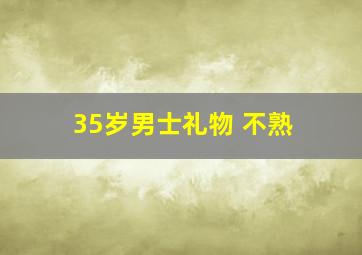 35岁男士礼物 不熟